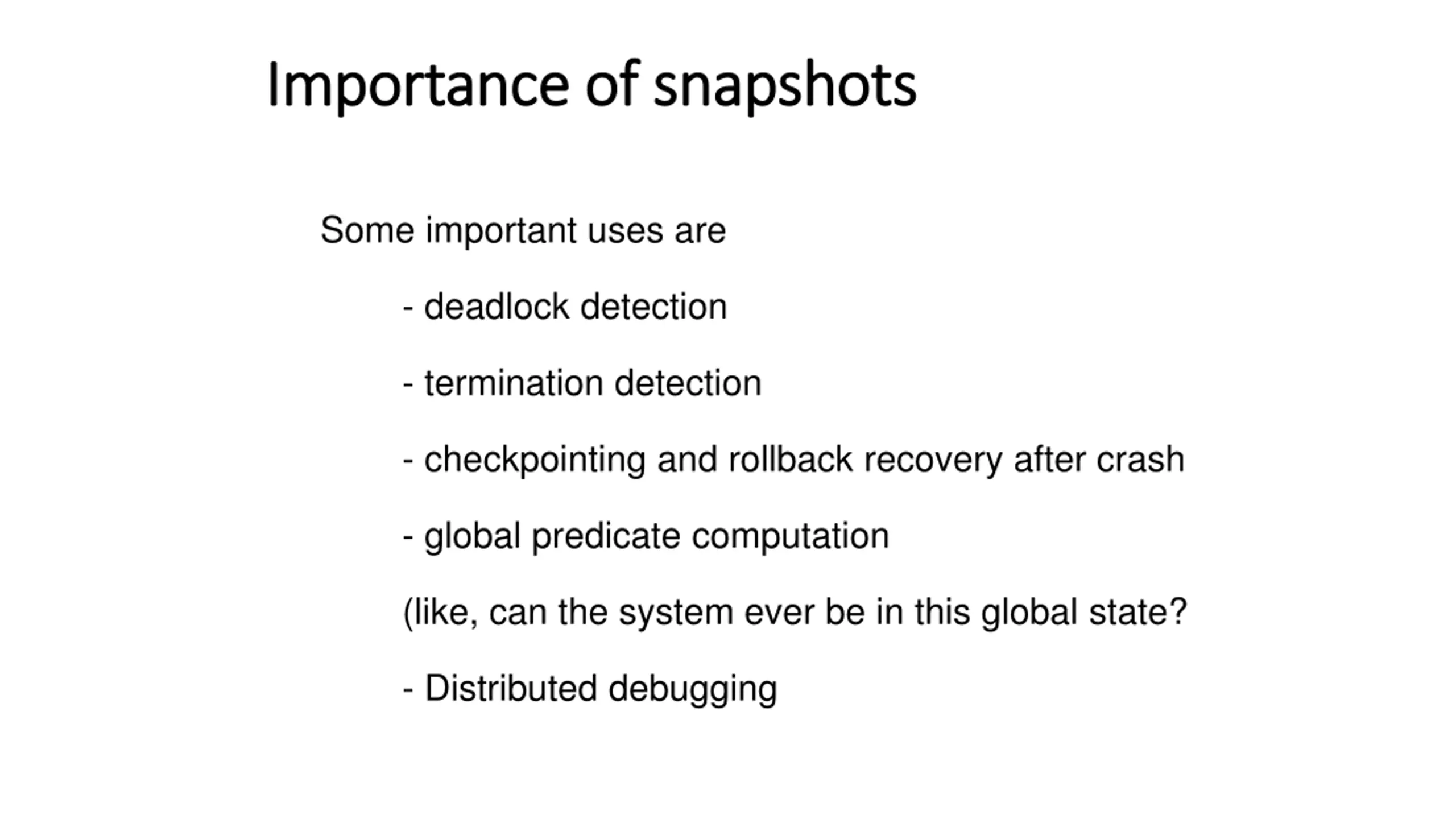 Importance of snapshots

Some important uses are

- deadlock detection

- termination detection

- checkpointing and rollback recovery after crash

- global predicate computation

(like, can the system ever be in this global state?

- Distributed debugging